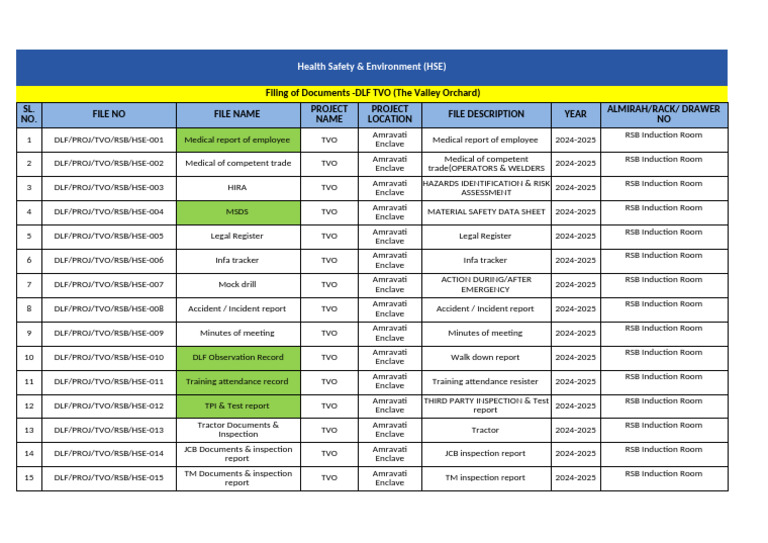 Health Safety & Environment (HSE)

Filing of Documents -DLF TVO (The Valley Orchard)

| SL. NO. | FILE NO | FILE NAME | PROJECT NAME | PROJECT LOCATION | FILE DESCRIPTION | YEAR | ALMIRAH/RACK/ DRAWER NO |
|---|---|---|---|---|---|---|---|
| 1 | DLF/PROJ/TVO/RSB/HSE-001 | Medical report of employee | TVO | Amravati Enclave | Medical report of employee | 2024-2025 | RSB Induction Room |
| 2 | DLF/PROJ/TVO/RSB/HSE-002 | Medical of competent trade | TVO | Amravati Enclave | Medical of competent trade(OPERATORS & WELDERS | 2024-2025 | RSB Induction Room |
| 3 | DLF/PROJ/TVO/RSB/HSE-003 | HIRA | TVO | Amravati Enclave | HAZARDS IDENTIFICATION & RISK ASSESSMENT | 2024-2025 | RSB Induction Room |
| 4 | DLF/PROJ/TVO/RSB/HSE-004 | MSDS | TVO | Amravati Enclave | MATERIAL SAFETY DATA SHEET | 2024-2025 | RSB Induction Room |
| 5 | DLF/PROJ/TVO/RSB/HSE-005 | Legal Register | TVO | Amravati Enclave | Legal Register | 2024-2025 | RSB Induction Room |
| 6 | DLF/PROJ/TVO/RSB/HSE-006 | Infa tracker | TVO | Amravati Enclave | Infa tracker | 2024-2025 | RSB Induction Room |
| 7 | DLF/PROJ/TVO/RSB/HSE-007 | Mock drill | TVO | Amravati Enclave | ACTION DURING/AFTER EMERGENCY | 2024-2025 | RSB Induction Room |
| 8 | DLF/PROJ/TVO/RSB/HSE-008 | Accident / Incident report | TVO | Amravati Enclave | Accident / Incident report | 2024-2025 | RSB Induction Room |
| 9 | DLF/PROJ/TVO/RSB/HSE-009 | Minutes of meeting | TVO | Amravati Enclave | Minutes of meeting | 2024-2025 | RSB Induction Room |
| 10 | DLF/PROJ/TVO/RSB/HSE-010 | DLF Observation Record | TVO | Amravati Enclave | Walk down report | 2024-2025 | RSB Induction Room |
| 11 | DLF/PROJ/TVO/RSB/HSE-011 | Training attendance record | TVO | Amravati Enclave | Training attendance resister | 2024-2025 | RSB Induction Room |
| 12 | DLF/PROJ/TVO/RSB/HSE-012 | TPI & Test report | TVO | Amravati Enclave | THIRD PARTY INSPECTION & Test report | 2024-2025 | RSB Induction Room |
| 13 | DLF/PROJ/TVO/RSB/HSE-013 | Tractor Documents & Inspection | TVO | Amravati Enclave | Tractor | 2024-2025 | RSB Induction Room |
| 14 | DLF/PROJ/TVO/RSB/HSE-014 | JCB Documents & inspection report | TVO | Amravati Enclave | JCB inspection report | 2024-2025 | RSB Induction Room |
| 15 | DLF/PROJ/TVO/RSB/HSE-015 | TM Documents & inspection report | TVO | Amravati Enclave | TM inspection report | 2024-2025 | RSB Induction Room |